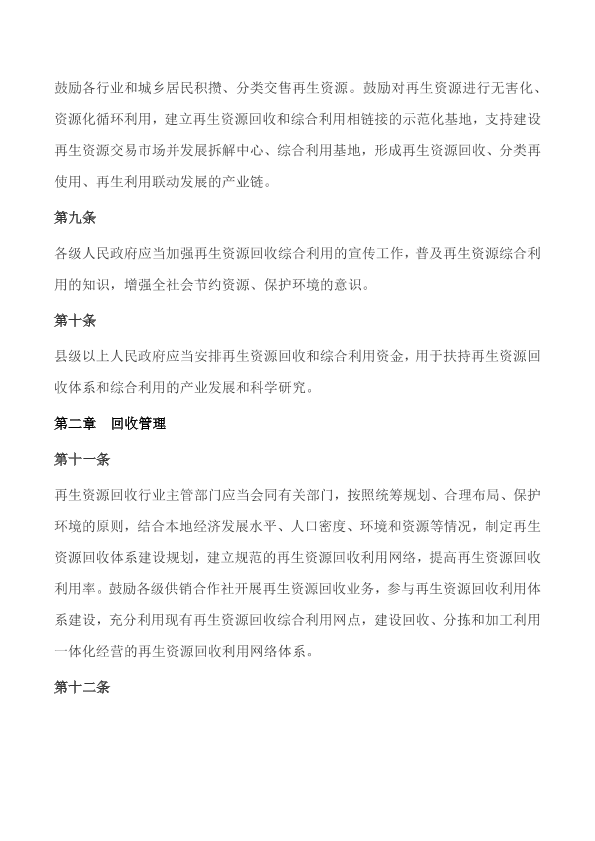 鼓励各行业和城乡居民积攒、分类交售再生资源。鼓励对再生资源进行无害化、资源化循环利用，建立再生资源回收和综合利用相链接的示范化基地，支持建设再生资源交易市场并发展拆解中心、综合利用基地，形成再生资源回收、分类再使用、再生利用联动发展的产业链。

第九条

各级人民政府应当加强再生资源回收综合利用的宣传工作，普及再生资源综合利用的知识，增强全社会节约资源、保护环境的意识。

第十条

县级以上人民政府应当安排再生资源回收和综合利用资金，用于扶持再生资源回收体系和综合利用的产业发展和科学研究。

第二章　回收管理

第十一条

再生资源回收行业主管部门应当会同有关部门，按照统筹规划、合理布局、保护环境的原则，结合本地经济发展水平、人口密度、环境和资源等情况，制定再生资源回收体系建设规划，建立规范的再生资源回收利用网络，提高再生资源回收利用率。鼓励各级供销合作社开展再生资源回收业务，参与再生资源回收利用体系建设，充分利用现有再生资源回收综合利用网点，建设回收、分拣和加工利用一体化经营的再生资源回收利用网络体系。

第十二条